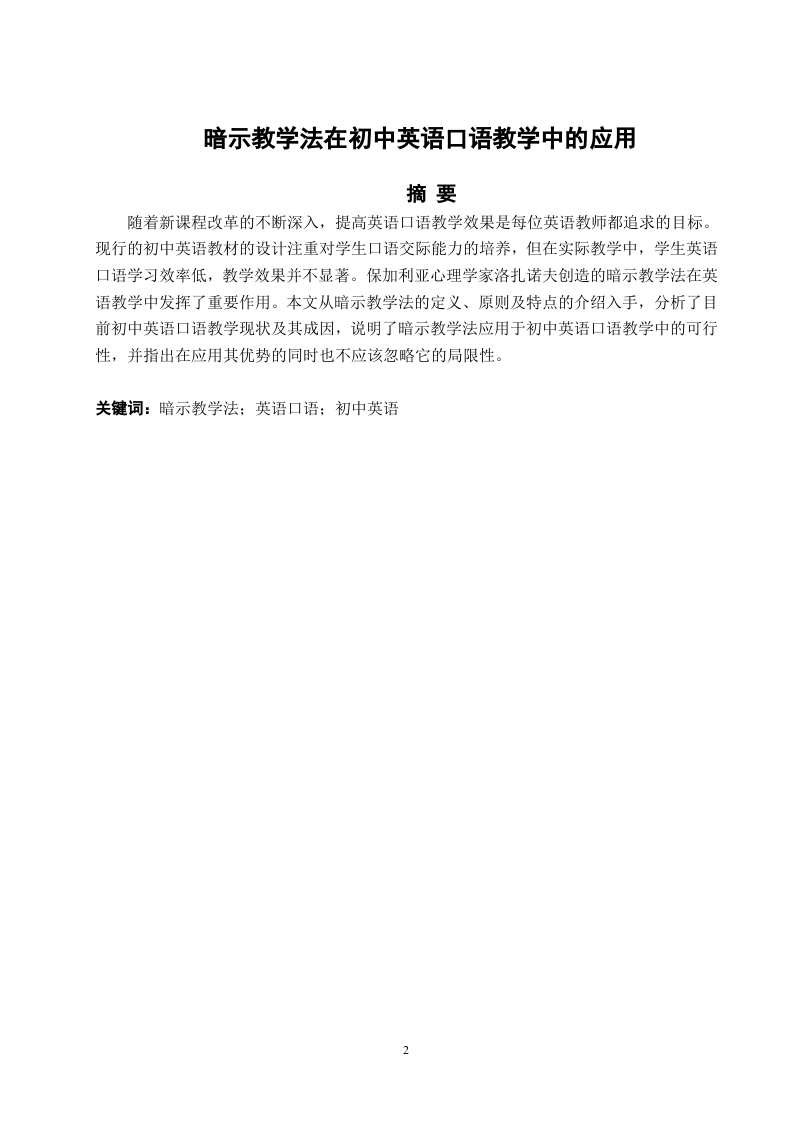 暗示教学法在初中英语口语教学中的应用

摘 要

随着新课程改革的不断深入，提高英语口语教学效果是每位英语教师都追求的目标。现行的初中英语教材的设计注重对学生口语交际能力的培养，但在实际教学中，学生英语口语学习效率低，教学效果并不显著。保加利亚心理学家洛扎诺夫创造的暗示教学法在英语教学中发挥了重要作用。本文从暗示教学法的定义、原则及特点的介绍入手，分析了目前初中英语口语教学现状及其成因，说明了暗示教学法应用于初中英语口语教学中的可行性，并指出在应用其优势的同时也不应该忽略它的局限性。

关键词：暗示教学法；英语口语；初中英语

2